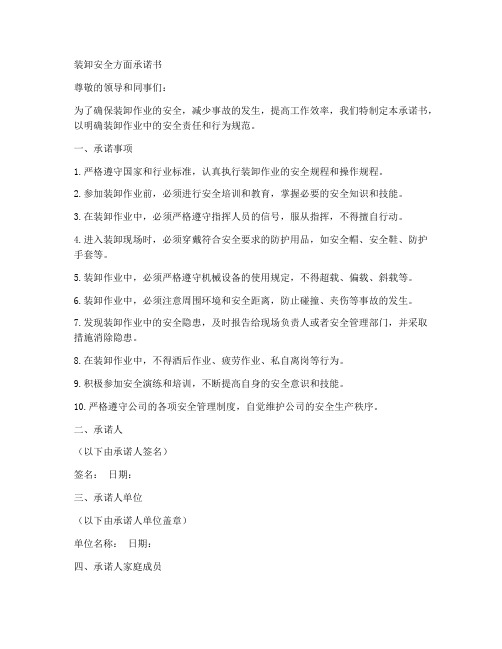 装卸安全方面承诺书

尊敬的领导和同事们：

为了确保装卸作业的安全，减少事故的发生，提高工作效率，我们特制定本承诺书，以明确装卸作业中的安全责任和行为规范。

一、承诺事项

1. 严格遵守国家和行业标准，认真执行装卸作业的安全规程和操作规程。

2. 参加装卸作业前，必须进行安全培训和教育，掌握必要的安全知识和技能。

3. 在装卸作业中，必须严格遵守指挥人员的信号，服从指挥，不得擅自行动。

4. 进入装卸现场时，必须穿戴符合安全要求的防护用品，如安全帽、安全鞋、防护手套等。

5. 装卸作业中，必须严格遵守机械设备的使用规定，不得超载、偏载、斜载等。

6. 装卸作业中，必须注意周围环境和安全距离，防止碰撞、夹伤等事故的发生。

7. 发现装卸作业中的安全隐患，及时报告给现场负责人或者安全管理部门，并采取措施消除隐患。

8. 在装卸作业中，不得酒后作业、疲劳作业、私自离岗等行为。

9. 积极参加安全演练和培训，不断提高自身的安全意识和技能。

10. 严格遵守公司的各项安全管理制度，自觉维护公司的安全生产秩序。

二、承诺人

（以下由承诺人签名）

签名： 日期：

三、承诺人单位

（以下由承诺人单位盖章）

单位名称： 日期：

四、承诺人家庭成员